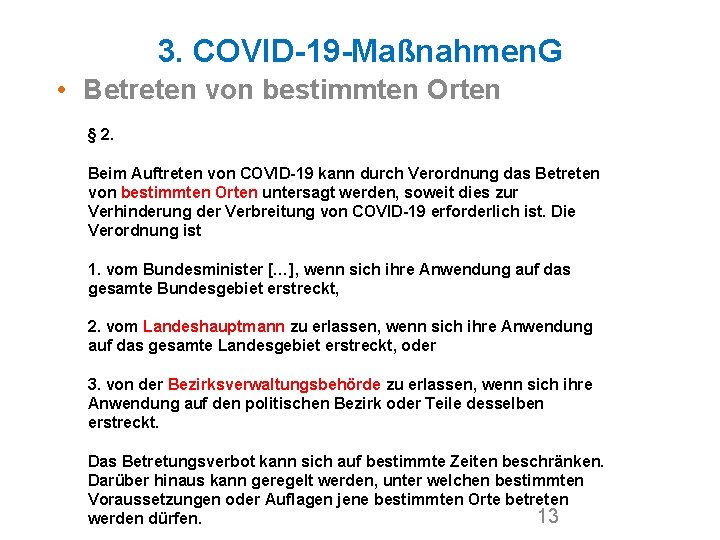 3. COVID-19-MaßnahmenG

• Betreten von bestimmten Orten

§ 2.

Beim Auftreten von COVID-19 kann durch Verordnung das Betreten von bestimmten Orten untersagt werden, soweit dies zur Verhinderung der Verbreitung von COVID-19 erforderlich ist. Die Verordnung ist

1. vom Bundesminister [...], wenn sich ihre Anwendung auf das gesamte Bundesgebiet erstreckt,

2. vom Landeshauptmann zu erlassen, wenn sich ihre Anwendung auf das gesamte Landesgebiet erstreckt, oder

3. von der Bezirksverwaltungsbehörde zu erlassen, wenn sich ihre Anwendung auf den politischen Bezirk oder Teile desselben erstreckt.

Das Betretungsverbot kann sich auf bestimmte Zeiten beschränken. Darüber hinaus kann geregelt werden, unter welchen bestimmten Voraussetzungen oder Auflagen jene bestimmten Orte betreten werden dürfen.

13